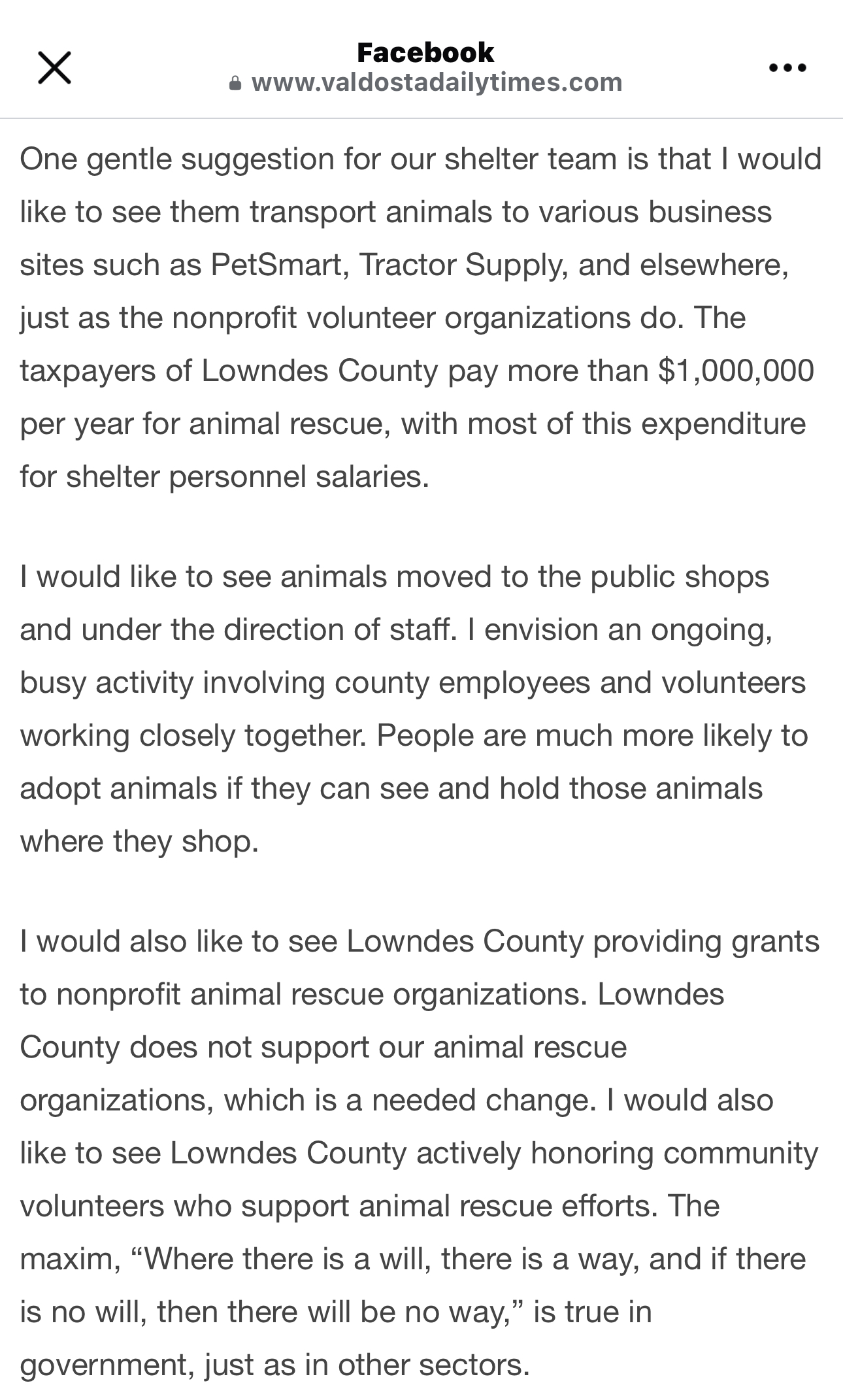 Facebook
www.valdostadailytimes.com

One gentle suggestion for our shelter team is that I would like to see them transport animals to various business sites such as PetSmart, Tractor Supply, and elsewhere, just as the nonprofit volunteer organizations do. The taxpayers of Lowndes County pay more than \$1,000,000 per year for animal rescue, with most of this expenditure for shelter personnel salaries.

I would like to see animals moved to the public shops and under the direction of staff. I envision an ongoing, busy activity involving county employees and volunteers working closely together. People are much more likely to adopt animals if they can see and hold those animals where they shop.

I would also like to see Lowndes County providing grants to nonprofit animal rescue organizations. Lowndes County does not support our animal rescue organizations, which is a needed change. I would also like to see Lowndes County actively honoring community volunteers who support animal rescue efforts. The maxim, “Where there is a will, there is a way, and if there is no will, then there will be no way,” is true in government, just as in other sectors.